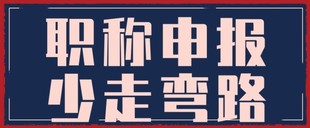 职称申报
少走弯路